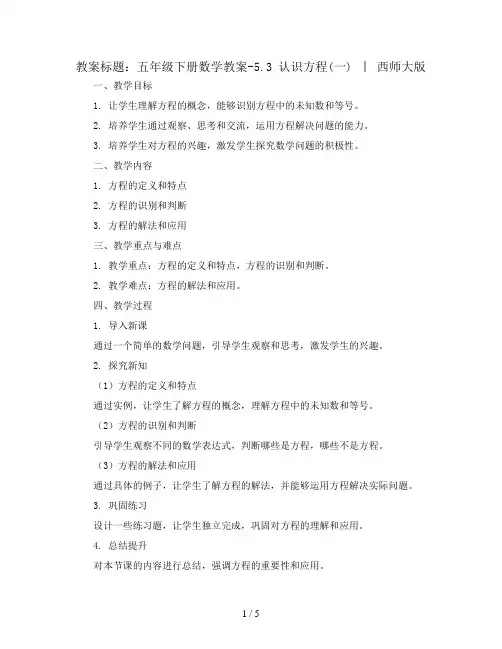 教案标题：五年级下册数学教案-5.3 认识方程(一) | 西师大版

一、教学目标

1. 让学生理解方程的概念，能够识别方程中的未知数和等号。

2. 培养学生通过观察、思考和交流，运用方程解决问题的能力。

3. 培养学生对方程的兴趣，激发学生探究数学问题的积极性。

二、教学内容

1. 方程的定义和特点

2. 方程的识别和判断

3. 方程的解法和应用

三、教学重点与难点

1. 教学重点：方程的定义和特点，方程的识别和判断。

2. 教学难点：方程的解法和应用。

四、教学过程

1. 导入新课

通过一个简单的数学问题，引导学生观察和思考，激发学生的兴趣。

2. 探究新知

（1）方程的定义和特点

通过实例，让学生了解方程的概念，理解方程中的未知数和等号。

（2）方程的识别和判断

引导学生观察不同的数学表达式，判断哪些是方程，哪些不是方程。

（3）方程的解法和应用

通过具体的例子，让学生了解方程的解法，并能够运用方程解决实际问题。

3. 巩固练习

设计一些练习题，让学生独立完成，巩固对方程的理解和应用。

4. 总结提升

对本节课的内容进行总结，强调方程的重要性和应用。

1 / 5